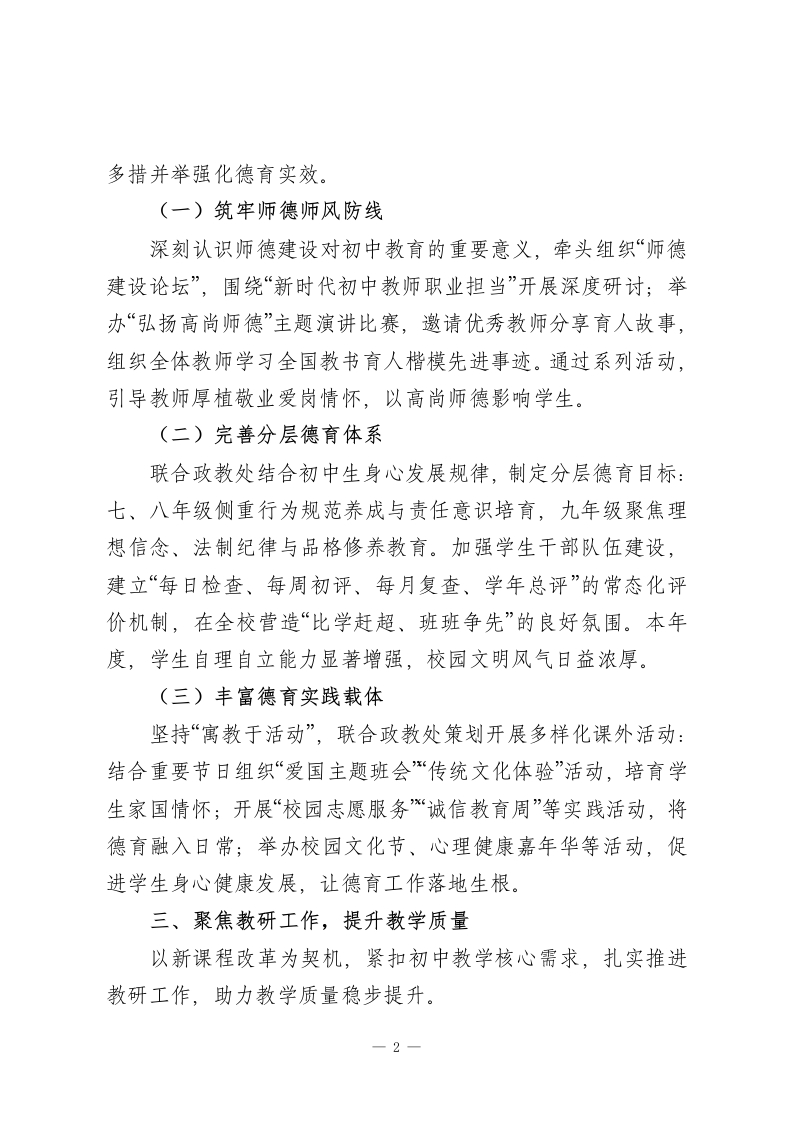 多措并举强化德育实效。

（一）筑牢师德师风防线

深刻认识师德建设对初中教育的重要意义，牵头组织“师德建设论坛”，围绕“新时代初中教师职业担当”开展深度研讨；举办“弘扬高尚师德”主题演讲比赛，邀请优秀教师分享育人故事，组织全体教师学习全国教书育人楷模先进事迹。通过系列活动，引导教师厚植敬业爱岗情怀，以高尚师德影响学生。

（二）完善分层德育体系

联合政教处结合初中生身心发展规律，制定分层德育目标：七、八年级侧重行为规范养成与责任意识培育，九年级聚焦理想信念、法制纪律与品格修养教育。加强学生干部队伍建设，建立“每日检查、每周初评、每月复查、学年总评”的常态化评价机制，在全校营造“比学赶超、班班争先”的良好氛围。本年度，学生自理自立能力显著增强，校园文明风气日益浓厚。

（三）丰富德育实践载体

坚持“寓教于活动”，联合政教处策划开展多样化课外活动：结合重要节日组织“爱国主题班会”“传统文化体验”活动，培育学生家国情怀；开展“校园志愿服务”“诚信教育周”等实践活动，将德育融入日常；举办校园文化节、心理健康嘉年华等活动，促进学生身心健康发展，让德育工作落地生根。

三、聚焦教研工作，提升教学质量

以新课程改革为契机，紧扣初中教学核心需求，扎实推进教研工作，助力教学质量稳步提升。

— 2 —